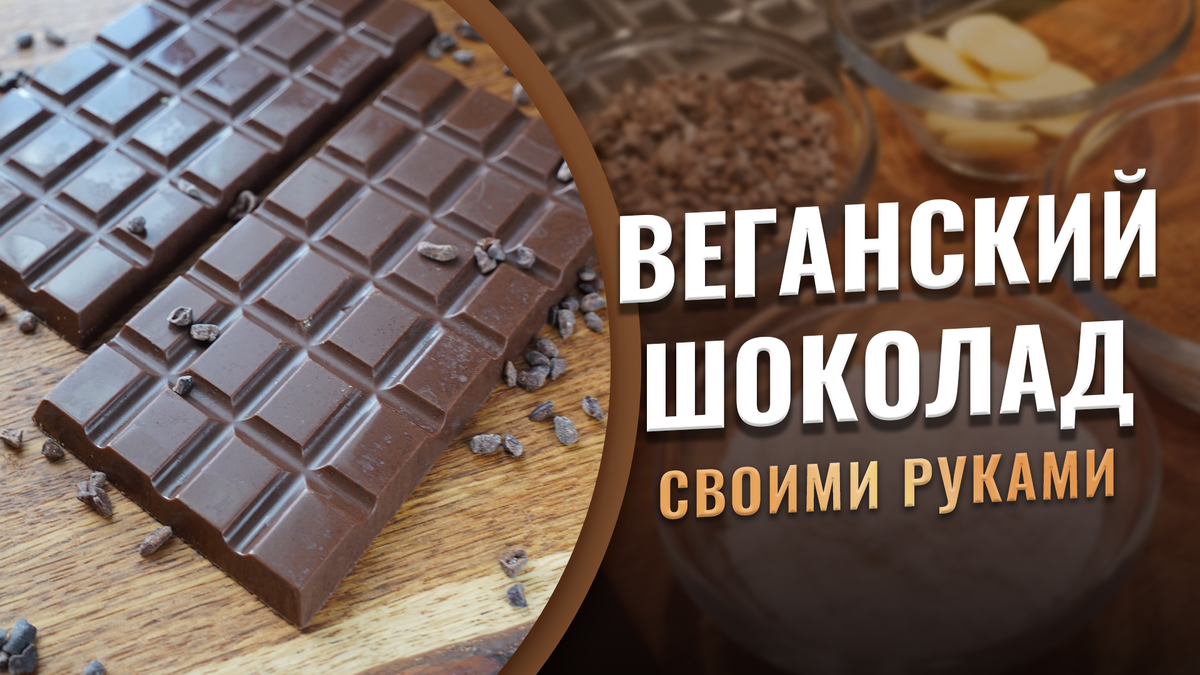 ВЕГАНСКИЙ
ШОКОЛАД
СВОИМИ РУКАМИ